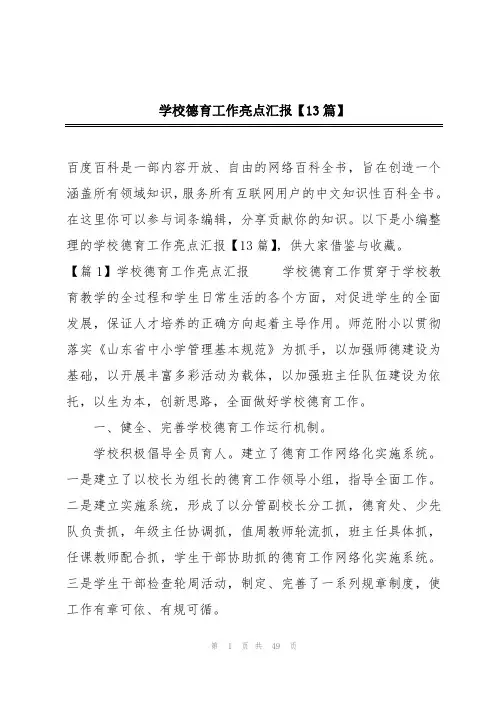 学校德育工作亮点汇报【13篇】

百度百科是一部内容开放、自由的网络百科全书，旨在创造一个涵盖所有领域知识，服务所有互联网用户的中文知识性百科全书。在这里你可以参与词条编辑，分享贡献你的知识。以下是小编整理的学校德育工作亮点汇报【13篇】，供大家借鉴与收藏。

【篇1】学校德育工作亮点汇报　　学校德育工作贯穿于学校教育教学的全过程和学生日常生活的各个方面，对促进学生的全面发展，保证人才培养的正确方向起着主导作用。师范附小以贯彻落实《山东省中小学管理基本规范》为抓手，以加强师德建设为基础，以开展丰富多彩活动为载体，以加强班主任队伍建设为依托，以生为本，创新思路，全面做好学校德育工作。

一、健全、完善学校德育工作运行机制。

学校积极倡导全员育人。建立了德育工作网络化实施系统。一是建立了以校长为组长的德育工作领导小组，指导全面工作。二是建立实施系统，形成了以分管副校长分工抓，德育处、少先队负责抓，年级主任协调抓，值周教师轮流抓，班主任具体抓，任课教师配合抓，学生干部协助抓的德育工作网络化实施系统。三是学生干部检查轮周活动，制定、完善了一系列规章制度，使工作有章可依、有规可循。

第 1 页 共 49 页